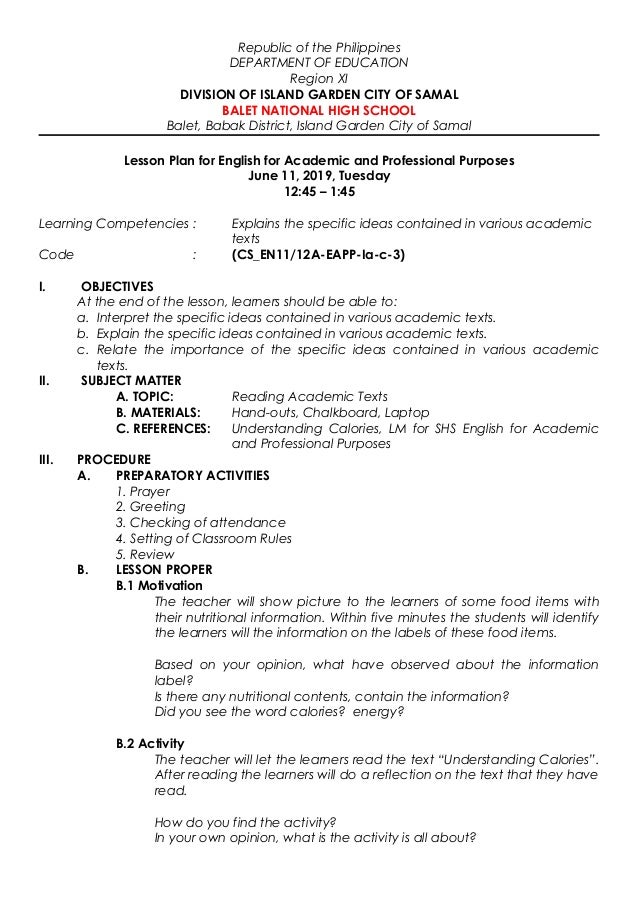 Republic of the Philippines
DEPARTMENT OF EDUCATION
Region XI
DIVISION OF ISLAND GARDEN CITY OF SAMAL
BALET NATIONAL HIGH SCHOOL
Balet, Babak District, Island Garden City of Samal

Lesson Plan for English for Academic and Professional Purposes
June 11, 2019, Tuesday
12:45 – 1:45

Learning Competencies : Explains the specific ideas contained in various academic texts
Code : (CS_EN11/12A-EAPP-Ia-c-3)

I. OBJECTIVES
At the end of the lesson, learners should be able to:
a. Interpret the specific ideas contained in various academic texts.
b. Explain the specific ideas contained in various academic texts.
c. Relate the importance of the specific ideas contained in various academic texts.

II. SUBJECT MATTER
A. TOPIC: Reading Academic Texts
B. MATERIALS: Hand-outs, Chalkboard, Laptop
C. REFERENCES: Understanding Calories, LM for SHS English for Academic and Professional Purposes

III. PROCEDURE
A. PREPARATORY ACTIVITIES
1. Prayer
2. Greeting
3. Checking of attendance
4. Setting of Classroom Rules
5. Review
B. LESSON PROPER
B.1 Motivation
The teacher will show picture to the learners of some food items with their nutritional information. Within five minutes the students will identify the learners will the information on the labels of these food items.

Based on your opinion, what have observed about the information label?
Is there any nutritional contents, contain the information?
Did you see the word calories? energy?

B.2 Activity
The teacher will let the learners read the text "Understanding Calories". After reading the learners will do a reflection on the text that they have read.

How do you find the activity?
In your own opinion, what is the activity is all about?